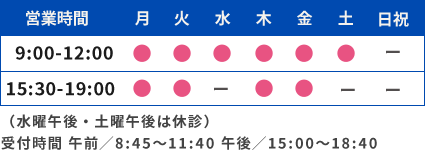 | 営業時間 | 月 | 火 | 水 | 木 | 金 | 土 | 日祝 |
|---|---|---|---|---|---|---|---|
| 9:00-12:00 | ● | ● | ● | ● | ● | ● | ー |
| 15:30-19:00 | ● | ● | ー | ● | ● | ー | ー |

（水曜午後・土曜午後は休診）

受付時間 午前／8:45～11:40 午後／15:00～18:40